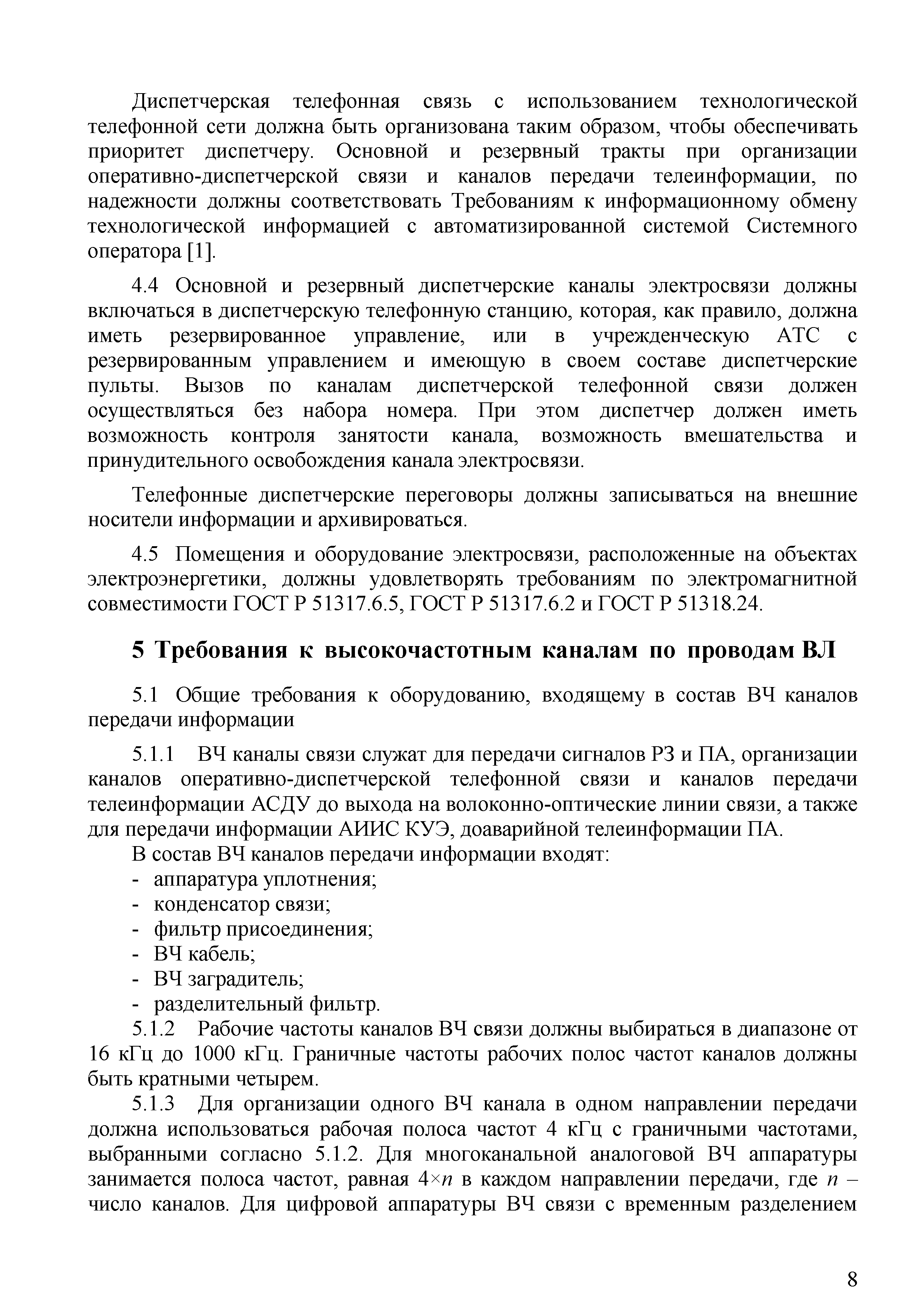 Диспетчерская телефонная связь с использованием технологической телефонной сети должна быть организована таким образом, чтобы обеспечивать приоритет диспетчеру. Основной и резервный тракты при организации оперативно-диспетчерской связи и каналов передачи телеинформации, по надежности должны соответствовать Требованиям к информационному обмену технологической информацией с автоматизированной системой Системного оператора [1].

4.4 Основной и резервный диспетчерские каналы электросвязи должны включаться в диспетчерскую телефонную станцию, которая, как правило, должна иметь резервированное управление, или в учрежденческую АТС с резервированным управлением и имеющую в своем составе диспетчерские пульты. Вызов по каналам диспетчерской телефонной связи должен осуществляться без набора номера. При этом диспетчер должен иметь возможность контроля занятости канала, возможность вмешательства и принудительного освобождения канала электросвязи.

Телефонные диспетчерские переговоры должны записываться на внешние носители информации и архивироваться.

4.5 Помещения и оборудование электросвязи, расположенные на объектах электроэнергетики, должны удовлетворять требованиям по электромагнитной совместимости ГОСТ Р 51317.6.5, ГОСТ Р 51317.6.2 и ГОСТ Р 51318.24.

5 Требования к высокочастотным каналам по проводам ВЛ

5.1 Общие требования к оборудованию, входящему в состав ВЧ каналов передачи информации

5.1.1 ВЧ каналы связи служат для передачи сигналов РЗ и ПА, организации каналов оперативно-диспетчерской телефонной связи и каналов передачи телеинформации АСДУ до выхода на волоконно-оптические линии связи, а также для передачи информации АИИС КУЭ, доаварийной телеинформации ПА.

В состав ВЧ каналов передачи информации входят:
- аппаратура уплотнения;
- конденсатор связи;
- фильтр присоединения;
- ВЧ кабель;
- ВЧ заградитель;
- разделительный фильтр.

5.1.2 Рабочие частоты каналов ВЧ связи должны выбираться в диапазоне от 16 кГц до 1000 кГц. Граничные частоты рабочих полос частот каналов должны быть кратными четырем.

5.1.3 Для организации одного ВЧ канала в одном направлении передачи должна использоваться рабочая полоса частот 4 кГц с граничными частотами, выбранными согласно 5.1.2. Для многоканальной аналоговой ВЧ аппаратуры занимается полоса частот, равная $4 \times n$ в каждом направлении передачи, где $n$ – число каналов. Для цифровой аппаратуры ВЧ связи с временным разделением

8